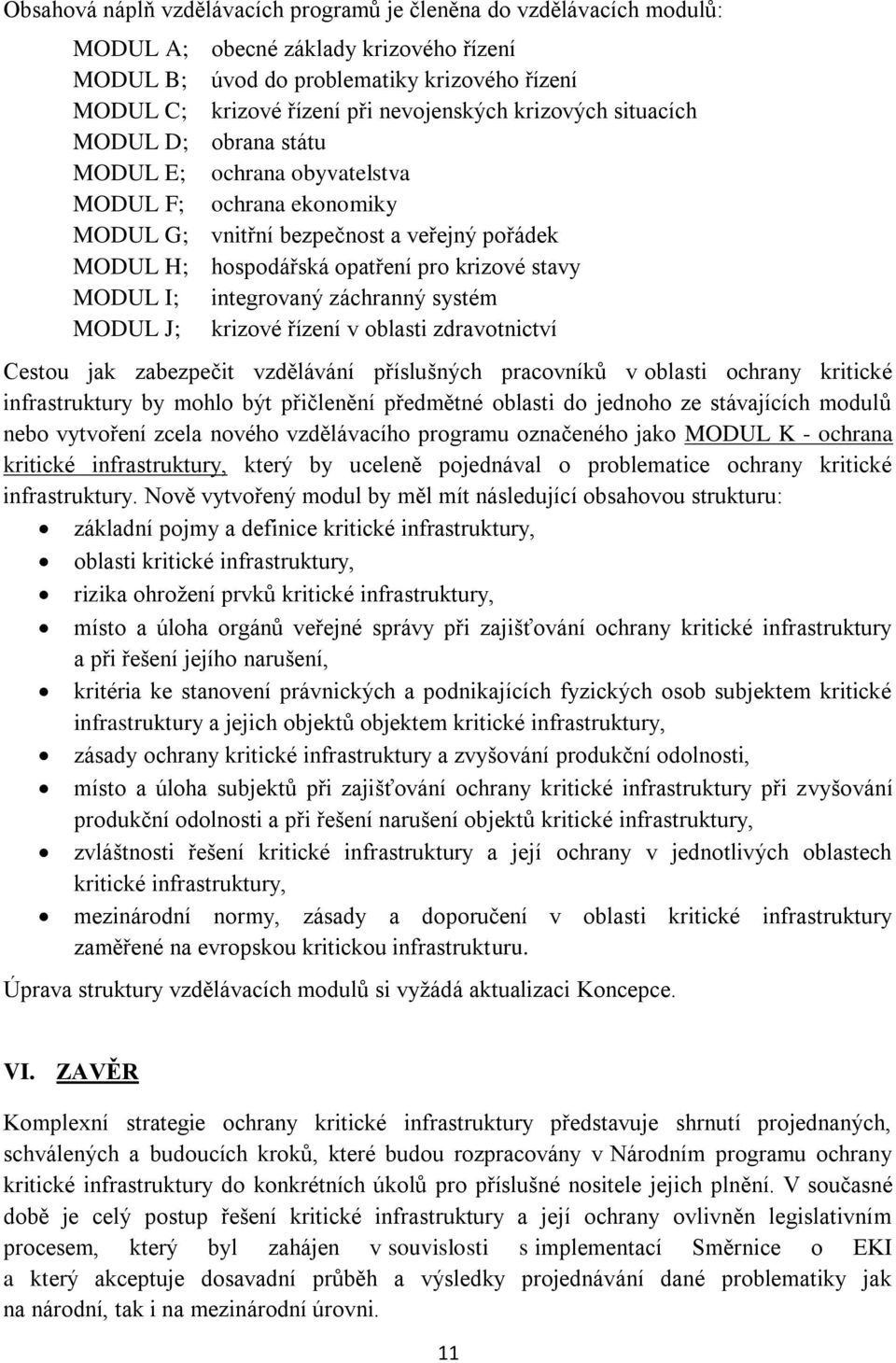 Obsahová náplň vzdělávacích programů je členěna do vzdělávacích modulů:

MODUL A; obecné základy krizového řízení
MODUL B; úvod do problematiky krizového řízení
MODUL C; krizové řízení při nevojenských krizových situacích
MODUL D; obrana státu
MODUL E; ochrana obyvatelstva
MODUL F; ochrana ekonomiky
MODUL G; vnitřní bezpečnost a veřejný pořádek
MODUL H; hospodářská opatření pro krizové stavy
MODUL I; integrovaný záchranný systém
MODUL J; krizové řízení v oblasti zdravotnictví

Cestou jak zabezpečit vzdělávání příslušných pracovníků v oblasti ochrany kritické infrastruktury by mohlo být přičlenění předmětné oblasti do jednoho ze stávajících modulů nebo vytvoření zcela nového vzdělávacího programu označeného jako MODUL K - ochrana kritické infrastruktury, který by uceleně pojednával o problematice ochrany kritické infrastruktury. Nově vytvořený modul by měl mít následující obsahovou strukturu:
• základní pojmy a definice kritické infrastruktury,
• oblasti kritické infrastruktury,
• rizika ohrožení prvků kritické infrastruktury,
• místo a úloha orgánů veřejné správy při zajišťování ochrany kritické infrastruktury a při řešení jejího narušení,
• kritéria ke stanovení právnických a podnikajících fyzických osob subjektem kritické infrastruktury a jejich objektů objektem kritické infrastruktury,
• zásady ochrany kritické infrastruktury a zvyšování produkční odolnosti,
• místo a úloha subjektů při zajišťování ochrany kritické infrastruktury při zvyšování produkční odolnosti a při řešení narušení objektů kritické infrastruktury,
• zvláštnosti řešení kritické infrastruktury a její ochrany v jednotlivých oblastech kritické infrastruktury,
• mezinárodní normy, zásady a doporučení v oblasti kritické infrastruktury zaměřené na evropskou kritickou infrastrukturu.

Úprava struktury vzdělávacích modulů si vyžádá aktualizaci Koncepce.

VI. ZAVĚR

Komplexní strategie ochrany kritické infrastruktury představuje shrnutí projednaných, schválených a budoucích kroků, které budou rozpracovány v Národním programu ochrany kritické infrastruktury do konkrétních úkolů pro příslušné nositele jejich plnění. V současné době je celý postup řešení kritické infrastruktury a její ochrany ovlivněn legislativním procesem, který byl zahájen v souvislosti s implementací Směrnice o EKI a který akceptuje dosavadní průběh a výsledky projednávání dané problematiky jak na národní, tak i na mezinárodní úrovni.

11